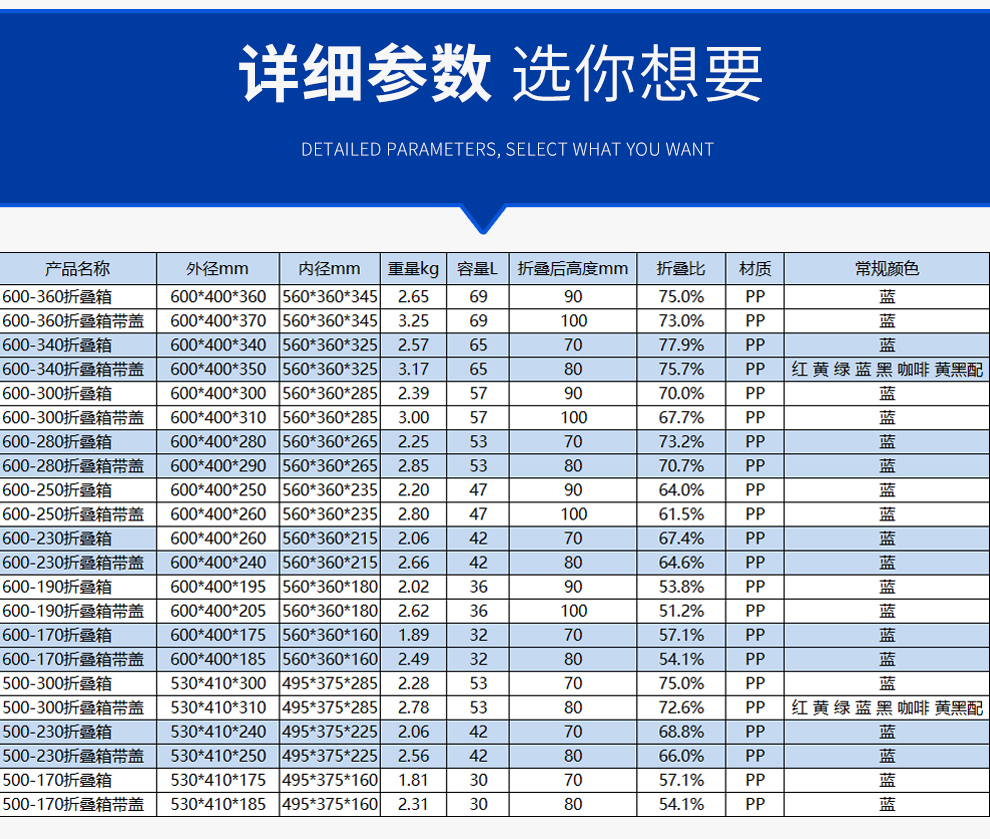 详细参数 选你想要

DETAILED PARAMETERS, SELECT WHAT YOU WANT

| 产品名称 | 外径mm | 内径mm | 重量kg | 容量L | 折叠后高度mm | 折叠比 | 材质 | 常规颜色 |
|---|---|---|---|---|---|---|---|---|
| 600-360折叠箱 | 600*400*360 | 560*360*345 | 2.65 | 69 | 90 | 75.0% | PP | 蓝 |
| 600-360折叠箱带盖 | 600*400*370 | 560*360*345 | 3.25 | 69 | 100 | 73.0% | PP | 蓝 |
| 600-340折叠箱 | 600*400*340 | 560*360*325 | 2.57 | 65 | 70 | 77.9% | PP | 蓝 |
| 600-340折叠箱带盖 | 600*400*350 | 560*360*325 | 3.17 | 65 | 80 | 75.7% | PP | 红 黄 绿 蓝 黑 咖啡 黄黑配 |
| 600-300折叠箱 | 600*400*300 | 560*360*285 | 2.39 | 57 | 90 | 70.0% | PP | 蓝 |
| 600-300折叠箱带盖 | 600*400*310 | 560*360*285 | 3.00 | 57 | 100 | 67.7% | PP | 蓝 |
| 600-280折叠箱 | 600*400*280 | 560*360*265 | 2.25 | 53 | 70 | 73.2% | PP | 蓝 |
| 600-280折叠箱带盖 | 600*400*290 | 560*360*265 | 2.85 | 53 | 80 | 70.7% | PP | 蓝 |
| 600-250折叠箱 | 600*400*250 | 560*360*235 | 2.20 | 47 | 90 | 64.0% | PP | 蓝 |
| 600-250折叠箱带盖 | 600*400*260 | 560*360*235 | 2.80 | 47 | 100 | 61.5% | PP | 蓝 |
| 600-230折叠箱 | 600*400*260 | 560*360*215 | 2.06 | 42 | 70 | 67.4% | PP | 蓝 |
| 600-230折叠箱带盖 | 600*400*240 | 560*360*215 | 2.66 | 42 | 80 | 64.6% | PP | 蓝 |
| 600-190折叠箱 | 600*400*195 | 560*360*180 | 2.02 | 36 | 90 | 53.8% | PP | 蓝 |
| 600-190折叠箱带盖 | 600*400*205 | 560*360*180 | 2.62 | 36 | 100 | 51.2% | PP | 蓝 |
| 600-170折叠箱 | 600*400*175 | 560*360*160 | 1.89 | 32 | 70 | 57.1% | PP | 蓝 |
| 600-170折叠箱带盖 | 600*400*185 | 560*360*160 | 2.49 | 32 | 80 | 54.1% | PP | 蓝 |
| 500-300折叠箱 | 530*410*300 | 495*375*285 | 2.28 | 53 | 70 | 75.0% | PP | 蓝 |
| 500-300折叠箱带盖 | 530*410*310 | 495*375*285 | 2.78 | 53 | 80 | 72.6% | PP | 红 黄 绿 蓝 黑 咖啡 黄黑配 |
| 500-230折叠箱 | 530*410*240 | 495*375*225 | 2.06 | 42 | 70 | 68.8% | PP | 蓝 |
| 500-230折叠箱带盖 | 530*410*250 | 495*375*225 | 2.56 | 42 | 80 | 66.0% | PP | 蓝 |
| 500-170折叠箱 | 530*410*175 | 495*375*160 | 1.81 | 30 | 70 | 57.1% | PP | 蓝 |
| 500-170折叠箱带盖 | 530*410*185 | 495*375*160 | 2.31 | 30 | 80 | 54.1% | PP | 蓝 |